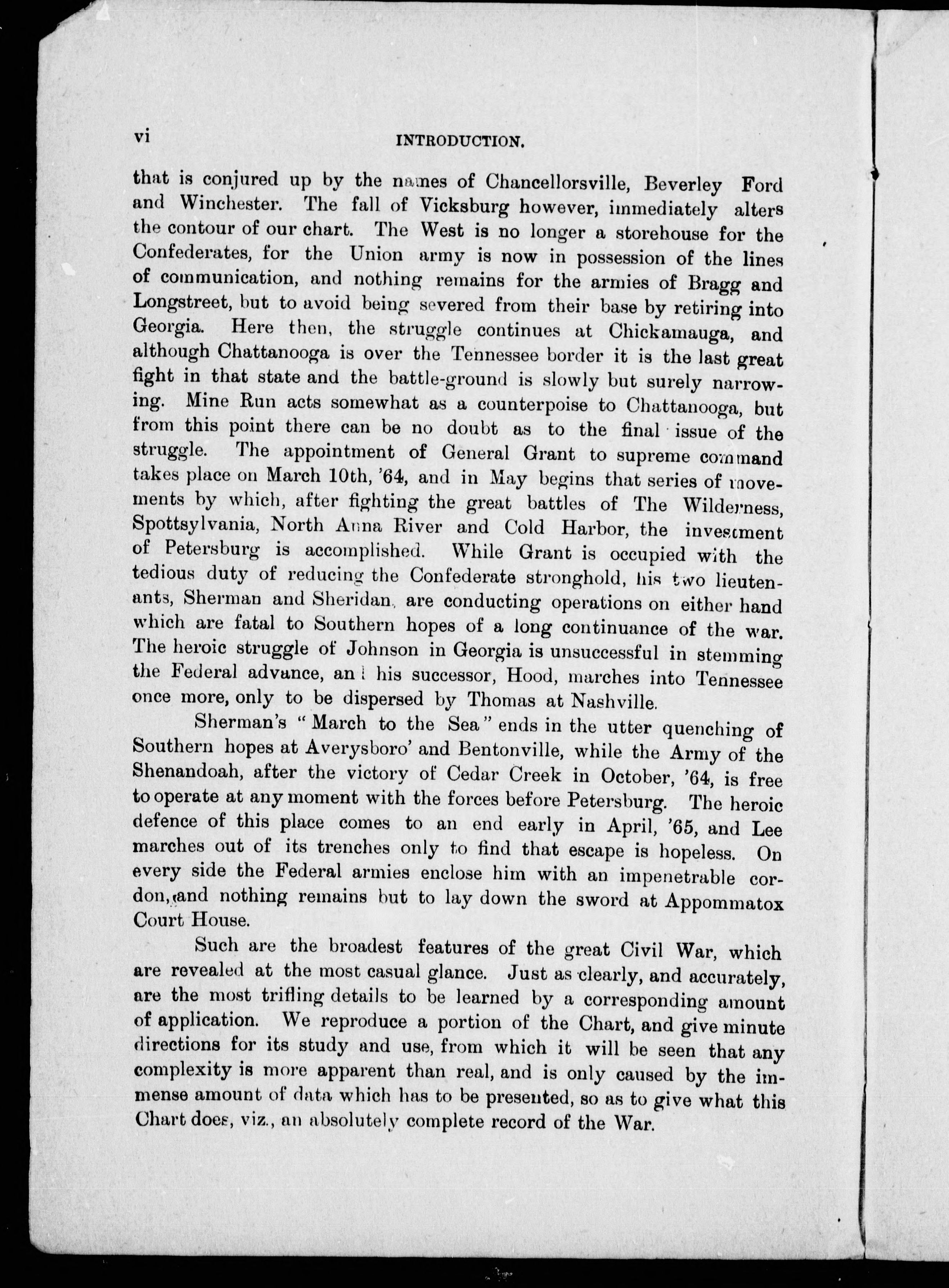 vi INTRODUCTION.

that is conjured up by the names of Chancellorsville, Beverley Ford and Winchester. The fall of Vicksburg however, immediately alters the contour of our chart. The West is no longer a storehouse for the Confederates, for the Union army is now in possession of the lines of communication, and nothing remains for the armies of Bragg and Longstreet, but to avoid being severed from their base by retiring into Georgia. Here then, the struggle continues at Chickamauga, and although Chattanooga is over the Tennessee border it is the last great fight in that state and the battle-ground is slowly but surely narrowing. Mine Run acts somewhat as a counterpoise to Chattanooga, but from this point there can be no doubt as to the final issue of the struggle. The appointment of General Grant to supreme command takes place on March 10th, '64, and in May begins that series of movements by which, after fighting the great battles of The Wilderness, Spottsylvania, North Anna River and Cold Harbor, the investment of Petersburg is accomplished. While Grant is occupied with the tedious duty of reducing the Confederate stronghold, his two lieutenants, Sherman and Sheridan, are conducting operations on either hand which are fatal to Southern hopes of a long continuance of the war. The heroic struggle of Johnson in Georgia is unsuccessful in stemming the Federal advance, and his successor, Hood, marches into Tennessee once more, only to be dispersed by Thomas at Nashville.

Sherman's "March to the Sea" ends in the utter quenching of Southern hopes at Averysboro' and Bentonville, while the Army of the Shenandoah, after the victory of Cedar Creek in October, '64, is free to operate at any moment with the forces before Petersburg. The heroic defence of this place comes to an end early in April, '65, and Lee marches out of its trenches only to find that escape is hopeless. On every side the Federal armies enclose him with an impenetrable cordon, and nothing remains but to lay down the sword at Appommatox Court House.

Such are the broadest features of the great Civil War, which are revealed at the most casual glance. Just as clearly, and accurately, are the most trifling details to be learned by a corresponding amount of application. We reproduce a portion of the Chart, and give minute directions for its study and use, from which it will be seen that any complexity is more apparent than real, and is only caused by the immense amount of data which has to be presented, so as to give what this Chart does, viz., an absolutely complete record of the War.